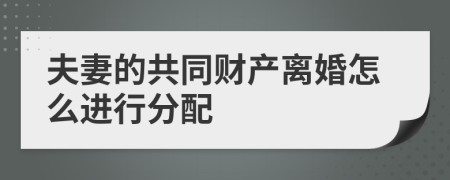 夫妻的共同财产离婚怎么进行分配